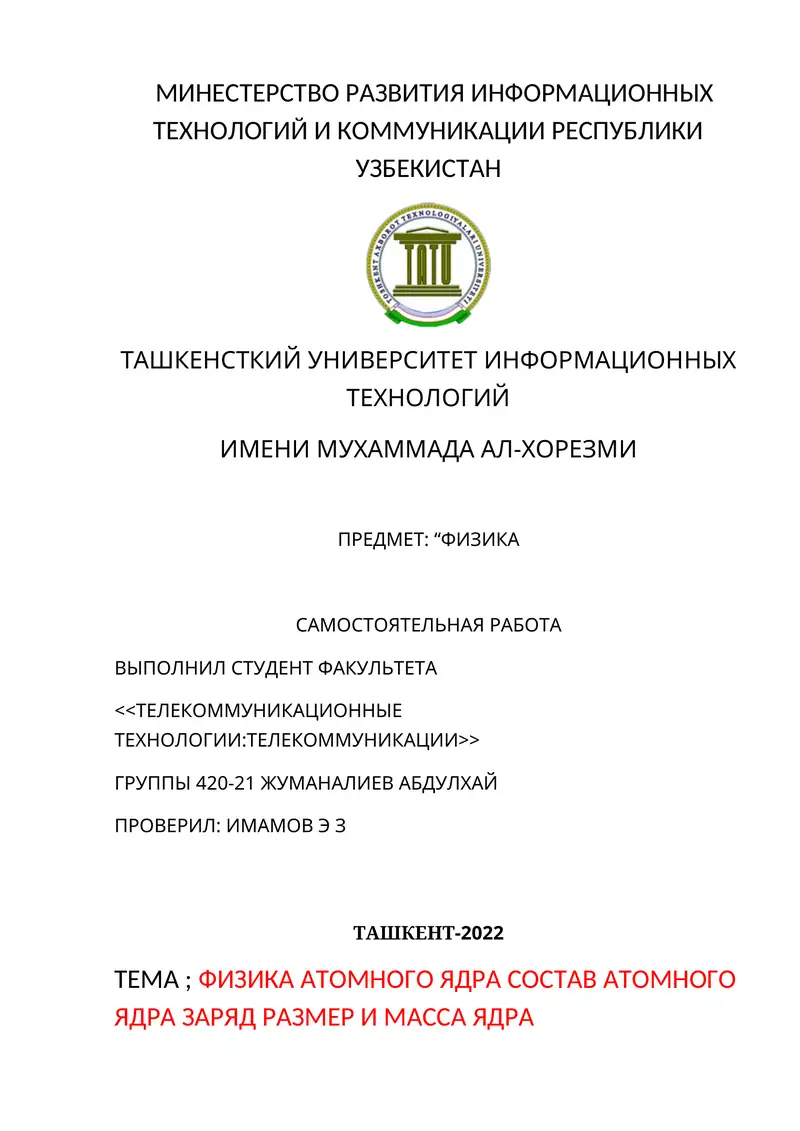 МИНЕСТЕРСТВО РАЗВИТИЯ ИНФОРМАЦИОННЫХ ТЕХНОЛОГИЙ И КОММУНИКАЦИИ РЕСПУБЛИКИ УЗБЕКИСТАН

TOSHKENT AXBOROT TEXNOLOGIYALARI UNIVERSITETI

TATU

ТАШКЕНСТКИЙ УНИВЕРСИТЕТ ИНФОРМАЦИОННЫХ ТЕХНОЛОГИЙ

ИМЕНИ МУХАММАДА АЛ-ХОРЕЗМИ

ПРЕДМЕТ: “ФИЗИКА

САМОСТОЯТЕЛЬНАЯ РАБОТА

ВЫПОЛНИЛ СТУДЕНТ ФАКУЛЬТЕТА

<<ТЕЛЕКОММУНИКАЦИОННЫЕ ТЕХНОЛОГИИ:ТЕЛЕКОММУНИКАЦИИ>>

ГРУППЫ 420-21 ЖУМАНАЛИЕВ АБДУЛХАЙ

ПРОВЕРИЛ: ИМАМОВ Э З

ТАШКЕНТ-2022

ТЕМА ; ФИЗИКА АТОМНОГО ЯДРА СОСТАВ АТОМНОГО ЯДРА ЗАРЯД РАЗМЕР И МАССА ЯДРА